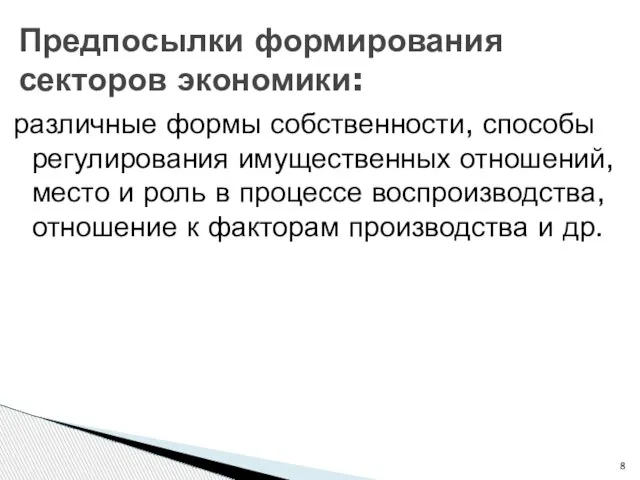 Предпосылки формирования секторов экономики:

различные формы собственности, способы регулирования имущественных отношений, место и роль в процессе воспроизводства, отношение к факторам производства и др.

8